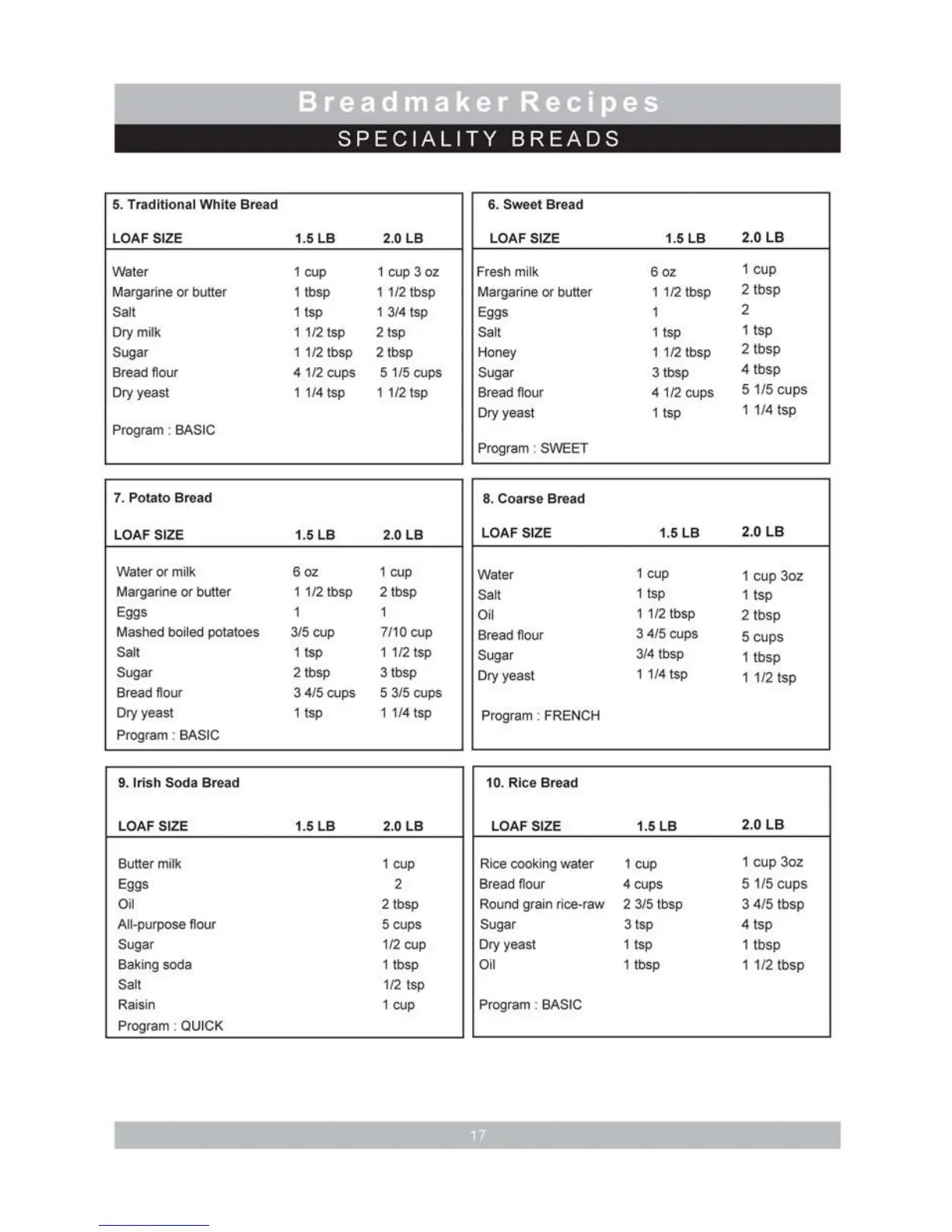 Breadmaker Recipes
SPECIALITY BREADS

5. Traditional White Bread

| LOAF SIZE | 1.5 LB | 2.0 LB |
|---|---|---|
| Water | 1 cup | 1 cup 3 oz |
| Margarine or butter | 1 tbsp | 1 1/2 tbsp |
| Salt | 1 tsp | 1 3/4 tsp |
| Dry milk | 1 1/2 tsp | 2 tsp |
| Sugar | 1 1/2 tbsp | 2 tbsp |
| Bread flour | 4 1/2 cups | 5 1/5 cups |
| Dry yeast | 1 1/4 tsp | 1 1/2 tsp |

Program : BASIC

6. Sweet Bread

| LOAF SIZE | 1.5 LB | 2.0 LB |
|---|---|---|
| Fresh milk | 6 oz | 1 cup |
| Margarine or butter | 1 1/2 tbsp | 2 tbsp |
| Eggs | 1 | 2 |
| Salt | 1 tsp | 1 tsp |
| Honey | 1 1/2 tbsp | 2 tbsp |
| Sugar | 3 tbsp | 4 tbsp |
| Bread flour | 4 1/2 cups | 5 1/5 cups |
| Dry yeast | 1 tsp | 1 1/4 tsp |

Program : SWEET

7. Potato Bread

| LOAF SIZE | 1.5 LB | 2.0 LB |
|---|---|---|
| Water or milk | 6 oz | 1 cup |
| Margarine or butter | 1 1/2 tbsp | 2 tbsp |
| Eggs | 1 | 1 |
| Mashed boiled potatoes | 3/5 cup | 7/10 cup |
| Salt | 1 tsp | 1 1/2 tsp |
| Sugar | 2 tbsp | 3 tbsp |
| Bread flour | 3 4/5 cups | 5 3/5 cups |
| Dry yeast | 1 tsp | 1 1/4 tsp |

Program : BASIC

8. Coarse Bread

| LOAF SIZE | 1.5 LB | 2.0 LB |
|---|---|---|
| Water | 1 cup | 1 cup 3oz |
| Salt | 1 tsp | 1 tsp |
| Oil | 1 1/2 tbsp | 2 tbsp |
| Bread flour | 3 4/5 cups | 5 cups |
| Sugar | 3/4 tbsp | 1 tbsp |
| Dry yeast | 1 1/4 tsp | 1 1/2 tsp |

Program : FRENCH

9. Irish Soda Bread

| LOAF SIZE | 1.5 LB | 2.0 LB |
|---|---|---|
| Butter milk | | 1 cup |
| Eggs | | 2 |
| Oil | | 2 tbsp |
| All-purpose flour | | 5 cups |
| Sugar | | 1/2 cup |
| Baking soda | | 1 tbsp |
| Salt | | 1/2 tsp |
| Raisin | | 1 cup |

Program : QUICK

10. Rice Bread

| LOAF SIZE | 1.5 LB | 2.0 LB |
|---|---|---|
| Rice cooking water | 1 cup | 1 cup 3oz |
| Bread flour | 4 cups | 5 1/5 cups |
| Round grain rice-raw | 2 3/5 tbsp | 3 4/5 tbsp |
| Sugar | 3 tsp | 4 tsp |
| Dry yeast | 1 tsp | 1 tbsp |
| Oil | 1 tbsp | 1 1/2 tbsp |

Program : BASIC

17